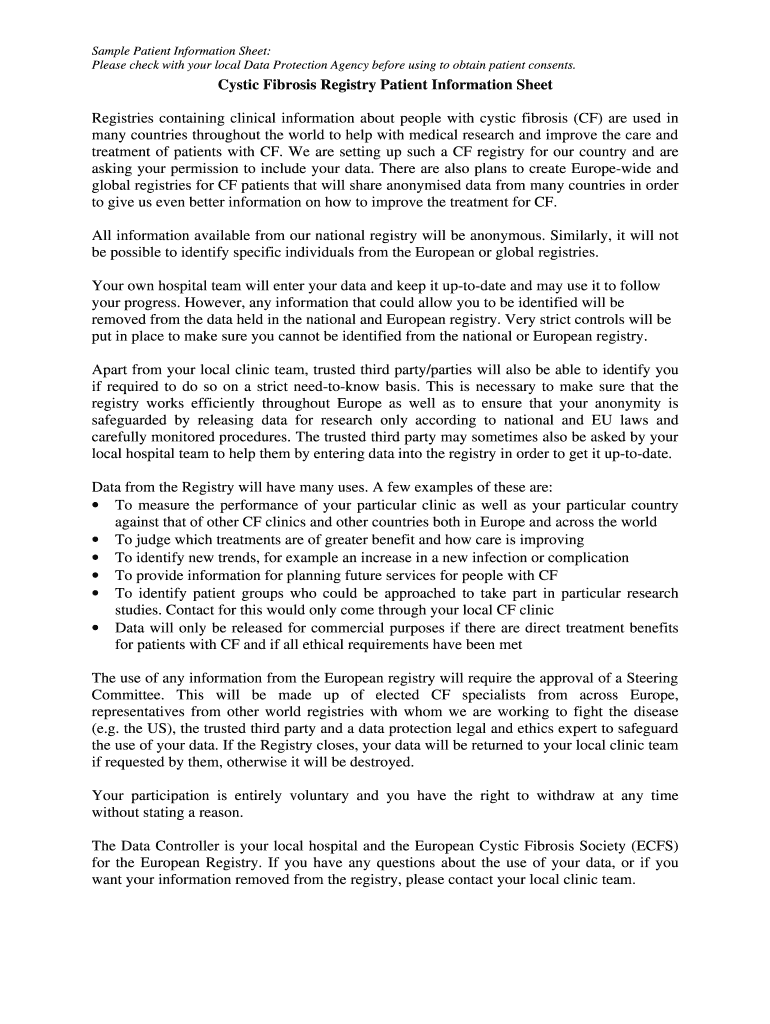 Sample Patient Information Sheet:
Please check with your local Data Protection Agency before using to obtain patient consents.

Cystic Fibrosis Registry Patient Information Sheet

Registries containing clinical information about people with cystic fibrosis (CF) are used in many countries throughout the world to help with medical research and improve the care and treatment of patients with CF. We are setting up such a CF registry for our country and are asking your permission to include your data. There are also plans to create Europe-wide and global registries for CF patients that will share anonymised data from many countries in order to give us even better information on how to improve the treatment for CF.

All information available from our national registry will be anonymous. Similarly, it will not be possible to identify specific individuals from the European or global registries.

Your own hospital team will enter your data and keep it up-to-date and may use it to follow your progress. However, any information that could allow you to be identified will be removed from the data held in the national and European registry. Very strict controls will be put in place to make sure you cannot be identified from the national or European registry.

Apart from your local clinic team, trusted third party/parties will also be able to identify you if required to do so on a strict need-to-know basis. This is necessary to make sure that the registry works efficiently throughout Europe as well as to ensure that your anonymity is safeguarded by releasing data for research only according to national and EU laws and carefully monitored procedures. The trusted third party may sometimes also be asked by your local hospital team to help them by entering data into the registry in order to get it up-to-date.

Data from the Registry will have many uses. A few examples of these are:
• To measure the performance of your particular clinic as well as your particular country against that of other CF clinics and other countries both in Europe and across the world
• To judge which treatments are of greater benefit and how care is improving
• To identify new trends, for example an increase in a new infection or complication
• To provide information for planning future services for people with CF
• To identify patient groups who could be approached to take part in particular research studies. Contact for this would only come through your local CF clinic
• Data will only be released for commercial purposes if there are direct treatment benefits for patients with CF and if all ethical requirements have been met

The use of any information from the European registry will require the approval of a Steering Committee. This will be made up of elected CF specialists from across Europe, representatives from other world registries with whom we are working to fight the disease (e.g. the US), the trusted third party and a data protection legal and ethics expert to safeguard the use of your data. If the Registry closes, your data will be returned to your local clinic team if requested by them, otherwise it will be destroyed.

Your participation is entirely voluntary and you have the right to withdraw at any time without stating a reason.

The Data Controller is your local hospital and the European Cystic Fibrosis Society (ECFS) for the European Registry. If you have any questions about the use of your data, or if you want your information removed from the registry, please contact your local clinic team.